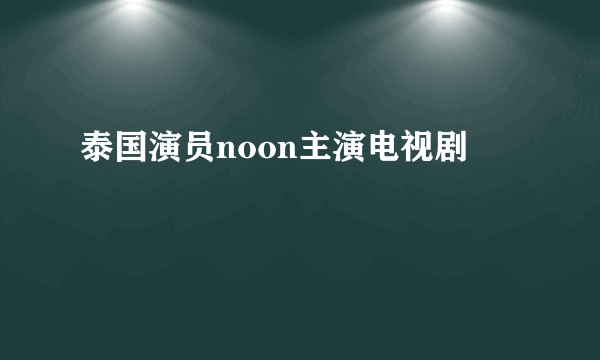 泰国演员noon主演电视剧